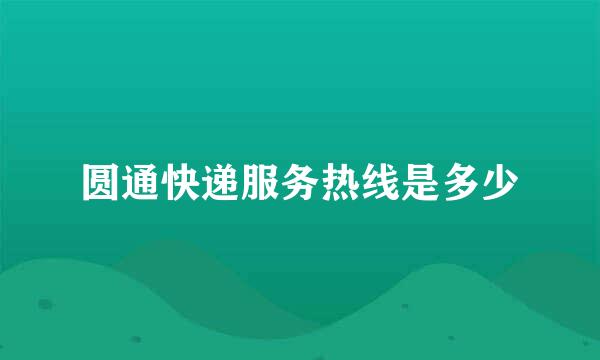 圆通快递服务热线是多少